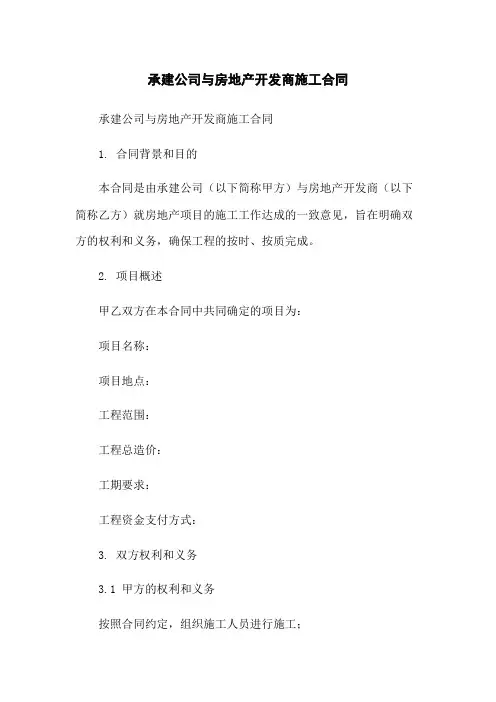 承建公司与房地产开发商施工合同

承建公司与房地产开发商施工合同

1. 合同背景和目的

本合同是由承建公司（以下简称甲方）与房地产开发商（以下简称乙方）就房地产项目的施工工作达成的一致意见，旨在明确双方的权利和义务，确保工程的按时、按质完成。

2. 项目概述

甲乙双方在本合同中共同确定的项目为：

项目名称：

项目地点：

工程范围：

工程总造价：

工期要求：

工程资金支付方式：

3. 双方权利和义务

3.1 甲方的权利和义务

按照合同约定，组织施工人员进行施工；